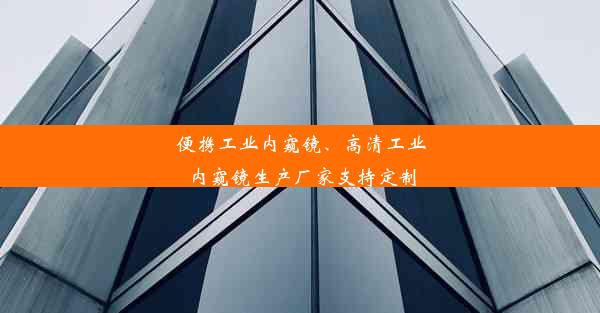 便携工业内窥镜、高清工业内窥镜生产厂家支持定制